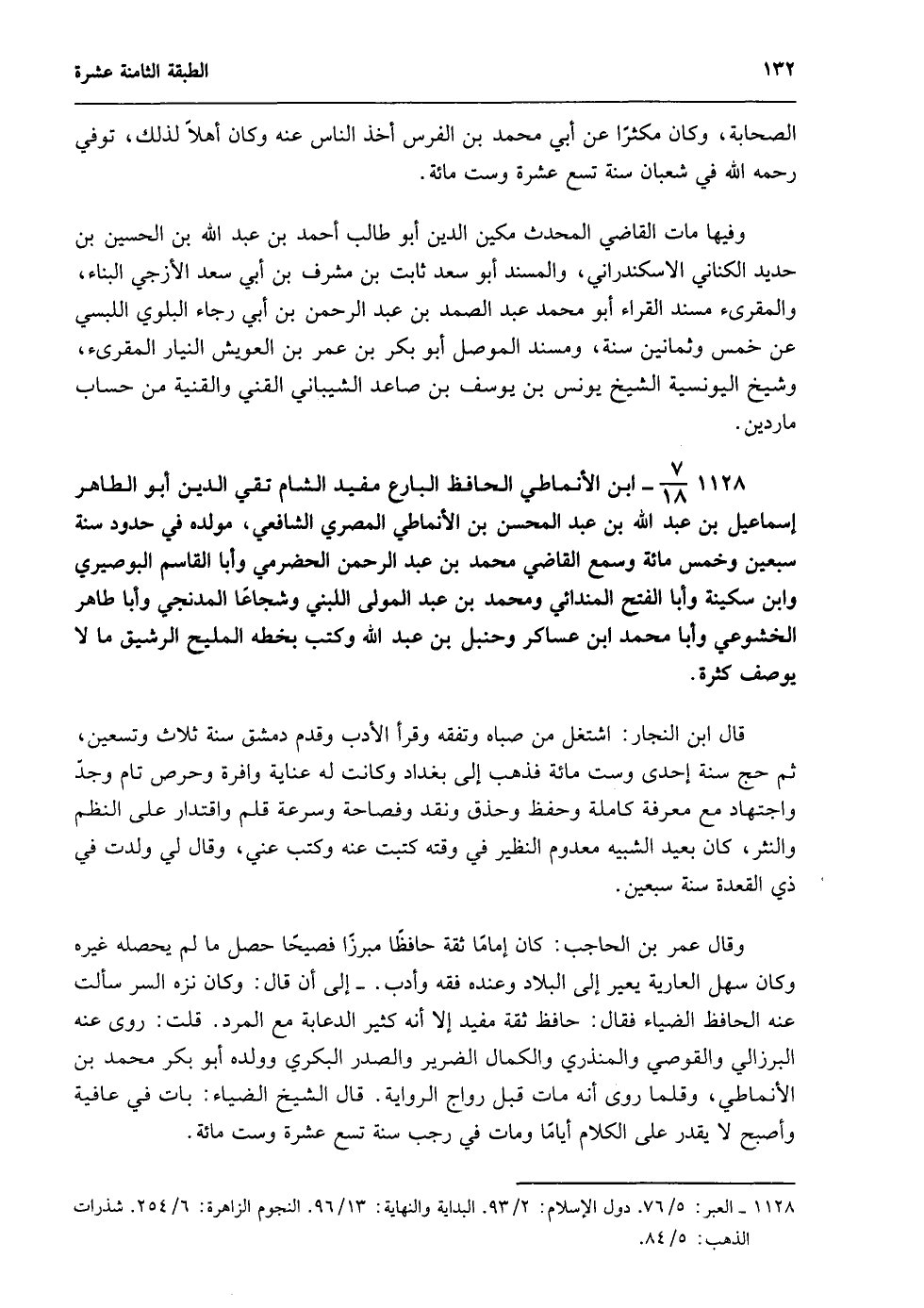 ١٣٢ الطبقة الثامنة عشرة

الصحابة، وكان مكثرًا عن أبي محمد بن الفرس أخذ الناس عنه وكان أهلاً لذلك، توفي رحمه الله في شعبان سنة تسع عشرة وست مائة.

وفيها مات القاضي المحدث مكين الدين أبو طالب أحمد بن عبد الله بن الحسين بن حديد الكناني الاسكندراني، والمسند أبو سعد ثابت بن مشرف بن أبي سعد الأزجي البناء، والمقرىء مسند القراء أبو محمد عبد الصمد بن عبد الرحمن بن أبي رجاء البلوي اللبسي عن خمس وثمانين سنة، ومسند الموصل أبو بكر بن عمر بن العويش النيار المقرىء، وشيخ اليونسية الشيخ يونس بن يوسف بن صاعد الشيباني القني والقنية من حساب ماردين.

١١٢٨ $\frac{٧}{١٨}$ ـ ابن الأنماطي الحافظ البارع مفيد الشام تقي الدين أبو الطاهر إسماعيل بن عبد الله بن عبد المحسن بن الأنماطي المصري الشافعي، مولده في حدود سنة سبعين وخمس مائة وسمع القاضي محمد بن عبد الرحمن الحضرمي وأبا القاسم البوصيري وابن سكينة وأبا الفتح المندائي ومحمد بن عبد المولى اللبني وشجاعًا المدنجي وأبا طاهر الخشوعي وأبا محمد ابن عساكر وحنبل بن عبد الله وكتب بخطه المليح الرشيق ما لا يوصف كثرة.

قال ابن النجار: اشتغل من صباه وتفقه وقرأ الأدب وقدم دمشق سنة ثلاث وتسعين، ثم حج سنة إحدى وست مائة فذهب إلى بغداد وكانت له عناية وافرة وحرص تام وجدّ واجتهاد مع معرفة كاملة وحفظ وحذق ونقد وفصاحة وسرعة قلم واقتدار على النظم والنثر، كان بعيد الشبيه معدوم النظير في وقته كتبت عنه وكتب عني، وقال لي ولدت في ذي القعدة سنة سبعين.

وقال عمر بن الحاجب: كان إمامًا ثقة حافظًا مبرزًا فصيحًا حصل ما لم يحصله غيره وكان سهل العارية يعير إلى البلاد وعنده فقه وأدب. ـ إلى أن قال: وكان نزه السر سألت عنه الحافظ الضياء فقال: حافظ ثقة مفيد إلا أنه كثير الدعابة مع المرد. قلت: روى عنه البرزالي والقوصي والمنذري والكمال الضرير والصدر البكري وولده أبو بكر محمد بن الأنماطي، وقلما روى أنه مات قبل رواج الرواية. قال الشيخ الضياء: بات في عافية وأصبح لا يقدر على الكلام أيامًا ومات في رجب سنة تسع عشرة وست مائة.

١١٢٨ ـ العبر: ٥/ ٧٦. دول الإسلام: ٢/ ٩٣. البداية والنهاية: ١٣/ ٩٦. النجوم الزاهرة: ٦/ ٢٥٤. شذرات الذهب: ٥/ ٨٤.